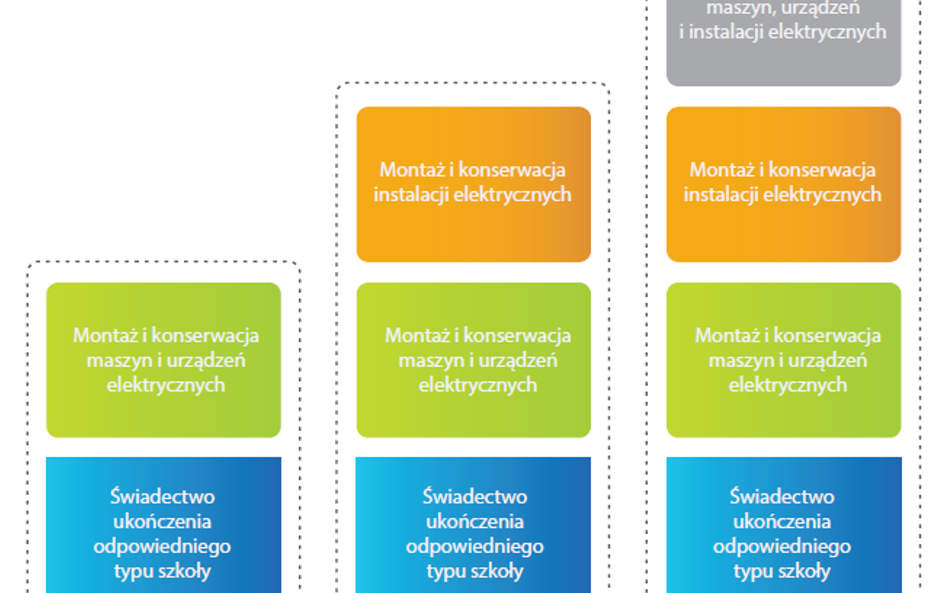 Montaż i konserwacja maszyn i urządzeń elektrycznych

Świadectwo ukończenia odpowiedniego typu szkoły

Montaż i konserwacja instalacji elektrycznych

Montaż i konserwacja maszyn i urządzeń elektrycznych

Świadectwo ukończenia odpowiedniego typu szkoły

maszyn, urządzeń i instalacji elektrycznych

Montaż i konserwacja instalacji elektrycznych

Montaż i konserwacja maszyn i urządzeń elektrycznych

Świadectwo ukończenia odpowiedniego typu szkoły